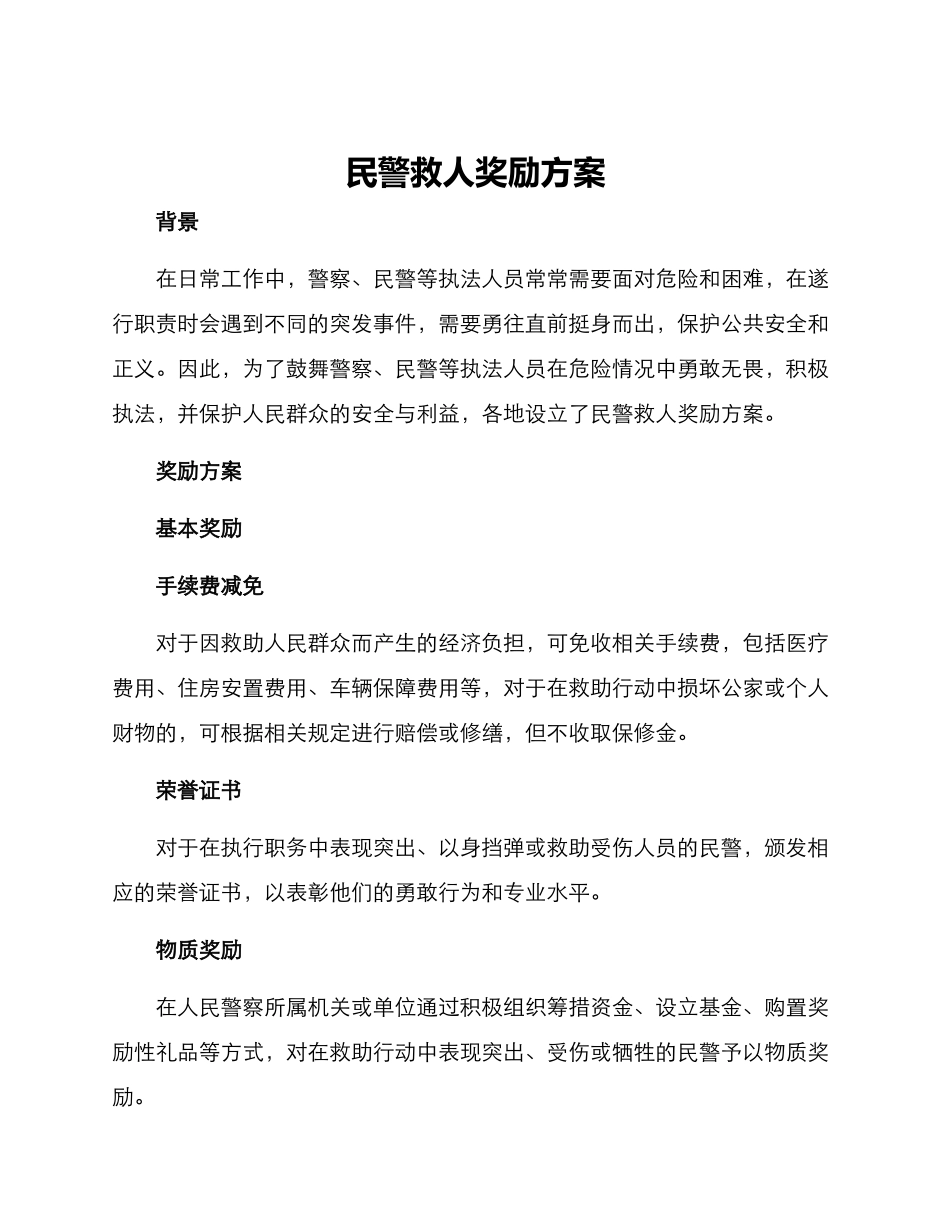 民警救人奖励方案

背景

在日常工作中，警察、民警等执法人员常常需要面对危险和困难，在遂行职责时会遇到不同的突发事件，需要勇往直前挺身而出，保护公共安全和正义。因此，为了鼓舞警察、民警等执法人员在危险情况中勇敢无畏，积极执法，并保护人民群众的安全与利益，各地设立了民警救人奖励方案。

奖励方案

基本奖励

手续费减免

对于因救助人民群众而产生的经济负担，可免收相关手续费，包括医疗费用、住房安置费用、车辆保障费用等，对于在救助行动中损坏公家或个人财物的，可根据相关规定进行赔偿或修缮，但不收取保修金。

荣誉证书

对于在执行职务中表现突出、以身挡弹或救助受伤人员的民警，颁发相应的荣誉证书，以表彰他们的勇敢行为和专业水平。

物质奖励

在人民警察所属机关或单位通过积极组织筹措资金、设立基金、购置奖励性礼品等方式，对在救助行动中表现突出、受伤或牺牲的民警予以物质奖励。